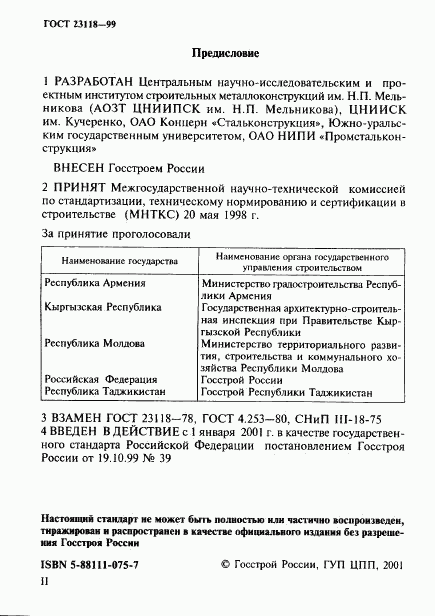 ГОСТ 23118—99

Предисловие

1 РАЗРАБОТАН Центральным научно-исследовательским и проектным институтом строительных металлоконструкций им. Н.П. Мельникова (АОЗТ ЦНИИПСК им. Н.П. Мельникова), ЦНИИСК им. Кучеренко, ОАО Концерн «Стальконструкция», Южно-уральским государственным университетом, ОАО НИПИ «Промстальконструкция»

ВНЕСЕН Госстроем России

2 ПРИНЯТ Межгосударственной научно-технической комиссией по стандартизации, техническому нормированию и сертификации в строительстве (МНТКС) 20 мая 1998 г.

За принятие проголосовали

| Наименование государства | Наименование органа государственного управления строительством |
|---|---|
| Республика Армения | Министерство градостроительства Республики Армения |
| Кыргызская Республика | Государственная архитектурно-строительная инспекция при Правительстве Кыргызской Республики |
| Республика Молдова | Министерство территориального развития, строительства и коммунального хозяйства Республики Молдова |
| Российская Федерация | Госстрой России |
| Республика Таджикистан | Госстрой Республики Таджикистан |

3 ВЗАМЕН ГОСТ 23118—78, ГОСТ 4.253—80, СНиП III-18-75

4 ВВЕДЕН В ДЕЙСТВИЕ с 1 января 2001 г. в качестве государственного стандарта Российской Федерации постановлением Госстроя России от 19.10.99 № 39

Настоящий стандарт не может быть полностью или частично воспроизведен, тиражирован и распространен в качестве официального издания без разрешения Госстроя России

ISBN 5-88111-075-7 © Госстрой России, ГУП ЦПП, 2001

II